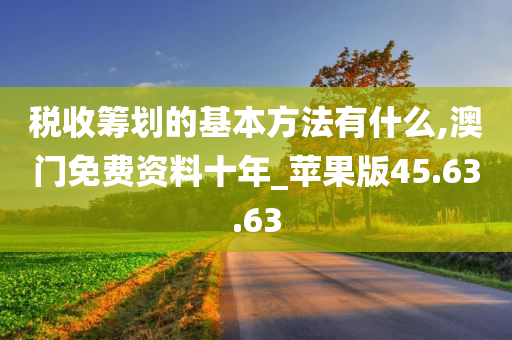 税收筹划的基本方法有什么,澳门免费资料十年_苹果版45.63.63